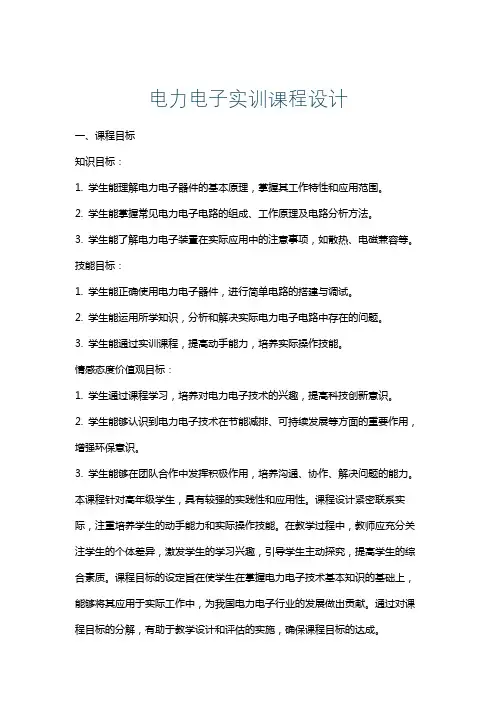 电力电子实训课程设计

一、课程目标

知识目标：

1. 学生能理解电力电子器件的基本原理，掌握其工作特性和应用范围。

2. 学生能掌握常见电力电子电路的组成、工作原理及电路分析方法。

3. 学生能了解电力电子装置在实际应用中的注意事项，如散热、电磁兼容等。

技能目标：

1. 学生能正确使用电力电子器件，进行简单电路的搭建与调试。

2. 学生能运用所学知识，分析和解决实际电力电子电路中存在的问题。

3. 学生能通过实训课程，提高动手能力，培养实际操作技能。

情感态度价值观目标：

1. 学生通过课程学习，培养对电力电子技术的兴趣，提高科技创新意识。

2. 学生能够认识到电力电子技术在节能减排、可持续发展等方面的重要作用，增强环保意识。

3. 学生能够在团队合作中发挥积极作用，培养沟通、协作、解决问题的能力。

本课程针对高年级学生，具有较强的实践性和应用性。课程设计紧密联系实际，注重培养学生的动手能力和实际操作技能。在教学过程中，教师应充分关注学生的个体差异，激发学生的学习兴趣，引导学生主动探究，提高学生的综合素质。课程目标的设定旨在使学生在掌握电力电子技术基本知识的基础上，能够将其应用于实际工作中，为我国电力电子行业的发展做出贡献。通过对课程目标的分解，有助于教学设计和评估的实施，确保课程目标的达成。